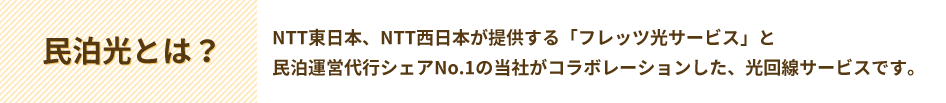 民泊光とは？

NTT東日本、NTT西日本が提供する「フレッツ光サービス」と民泊運営代行シェアNo.1の当社がコラボレーションした、光回線サービスです。